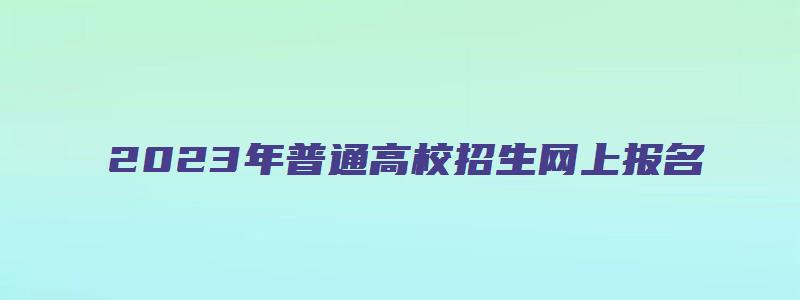 2023年普通高校招生网上报名